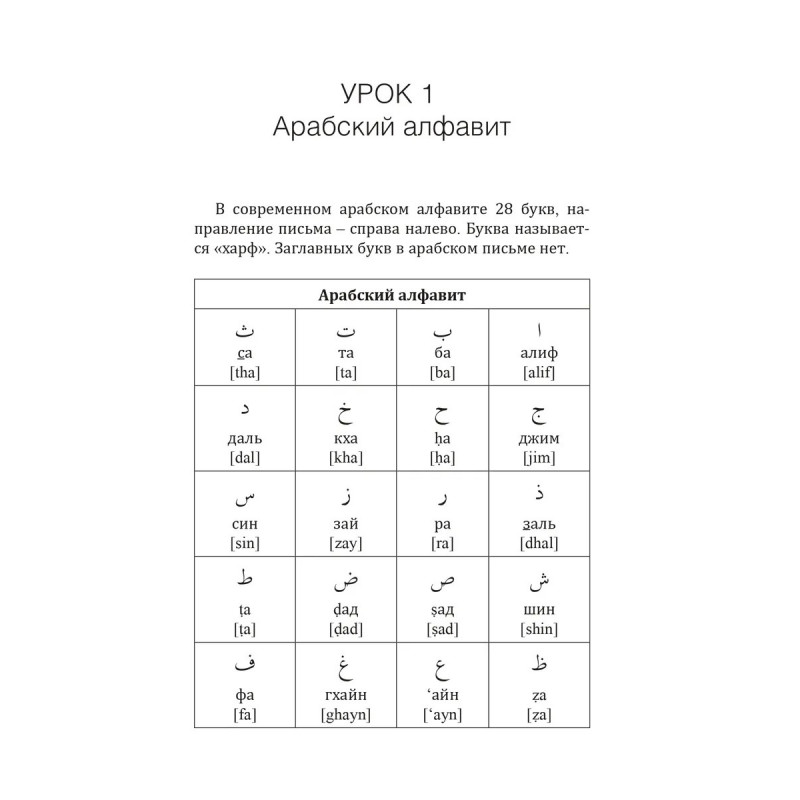 УРОК 1
Арабский алфавит

В современном арабском алфавите 28 букв, направление письма – справа налево. Буква называется «харф». Заглавных букв в арабском письме нет.

| Арабский алфавит | | | |
|---|---|---|---|
| ث с̱а [tha] | ت та [ta] | ب ба [ba] | ا алиф [alif] |
| د даль [dal] | خ кха [kha] | ح ḥа [ḥa] | ج джим [jim] |
| س син [sin] | ز зай [zay] | ر ра [ra] | ذ з̱аль [dhal] |
| ط ṭа [ṭa] | ض ḍад [ḍad] | ص ṣад [ṣad] | ش шин [shin] |
| ف фа [fa] | غ гхайн [ghayn] | ع 'айн ['ayn] | ظ ẓа [ẓa] |